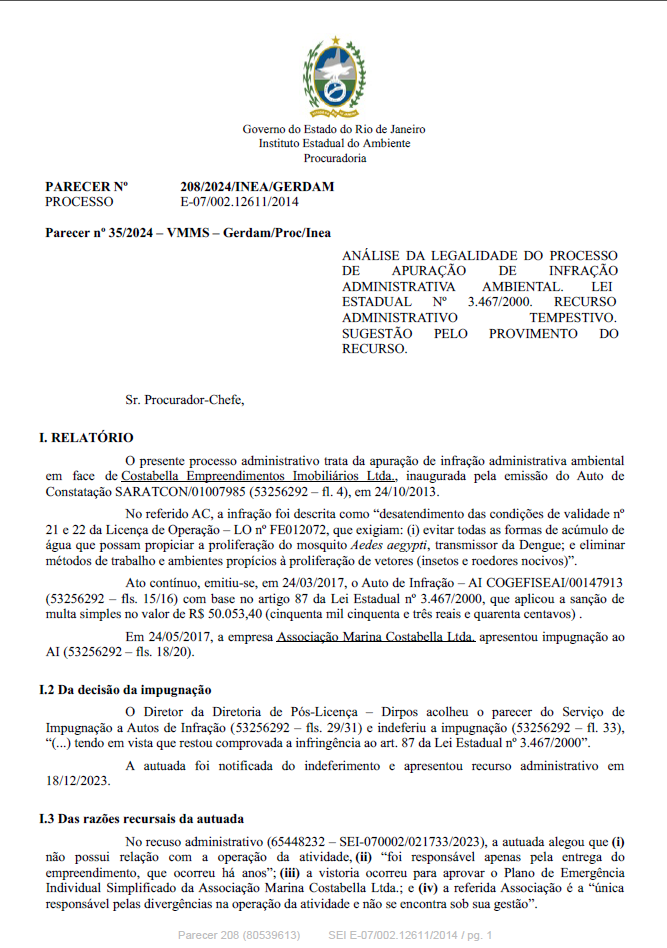 Governo do Estado do Rio de Janeiro
Instituto Estadual do Ambiente
Procuradoria

PARECER Nº 208/2024/INEA/GERDAM
PROCESSO E-07/002.12611/2014

Parecer nº 35/2024 – VMMS – Gerdam/Proc/Inea

ANÁLISE DA LEGALIDADE DO PROCESSO DE APURAÇÃO DE INFRAÇÃO ADMINISTRATIVA AMBIENTAL. LEI ESTADUAL Nº 3.467/2000. RECURSO ADMINISTRATIVO TEMPESTIVO. SUGESTÃO PELO PROVIMENTO DO RECURSO.

Sr. Procurador-Chefe,

I. RELATÓRIO

O presente processo administrativo trata da apuração de infração administrativa ambiental em face de Costabella Empreendimentos Imobiliários Ltda., inaugurada pela emissão do Auto de Constatação SARATCON/01007985 (53256292 – fl. 4), em 24/10/2013.

No referido AC, a infração foi descrita como "desatendimento das condições de validade nº 21 e 22 da Licença de Operação – LO nº FE012072, que exigiam: (i) evitar todas as formas de acúmulo de água que possam propiciar a proliferação do mosquito Aedes aegypti, transmissor da Dengue; e eliminar métodos de trabalho e ambientes propícios à proliferação de vetores (insetos e roedores nocivos)".

Ato contínuo, emitiu-se, em 24/03/2017, o Auto de Infração – AI COGEFISEAI/00147913 (53256292 – fls. 15/16) com base no artigo 87 da Lei Estadual nº 3.467/2000, que aplicou a sanção de multa simples no valor de R$ 50.053,40 (cinquenta mil cinquenta e três reais e quarenta centavos) .

Em 24/05/2017, a empresa Associação Marina Costabella Ltda. apresentou impugnação ao AI (53256292 – fls. 18/20).

I.2 Da decisão da impugnação

O Diretor da Diretoria de Pós-Licença – Dirpos acolheu o parecer do Serviço de Impugnação a Autos de Infração (53256292 – fls. 29/31) e indeferiu a impugnação (53256292 – fl. 33), "(...) tendo em vista que restou comprovada a infringência ao art. 87 da Lei Estadual nº 3.467/2000".

A autuada foi notificada do indeferimento e apresentou recurso administrativo em 18/12/2023.

I.3 Das razões recursais da autuada

No recuso administrativo (65448232 – SEI-070002/021733/2023), a autuada alegou que (i) não possui relação com a operação da atividade, (ii) "foi responsável apenas pela entrega do empreendimento, que ocorreu há anos"; (iii) a vistoria ocorreu para aprovar o Plano de Emergência Individual Simplificado da Associação Marina Costabella Ltda.; e (iv) a referida Associação é a "única responsável pelas divergências na operação da atividade e não se encontra sob sua gestão".

Parecer 208 (80539613) SEI E-07/002.12611/2014 / pg. 1